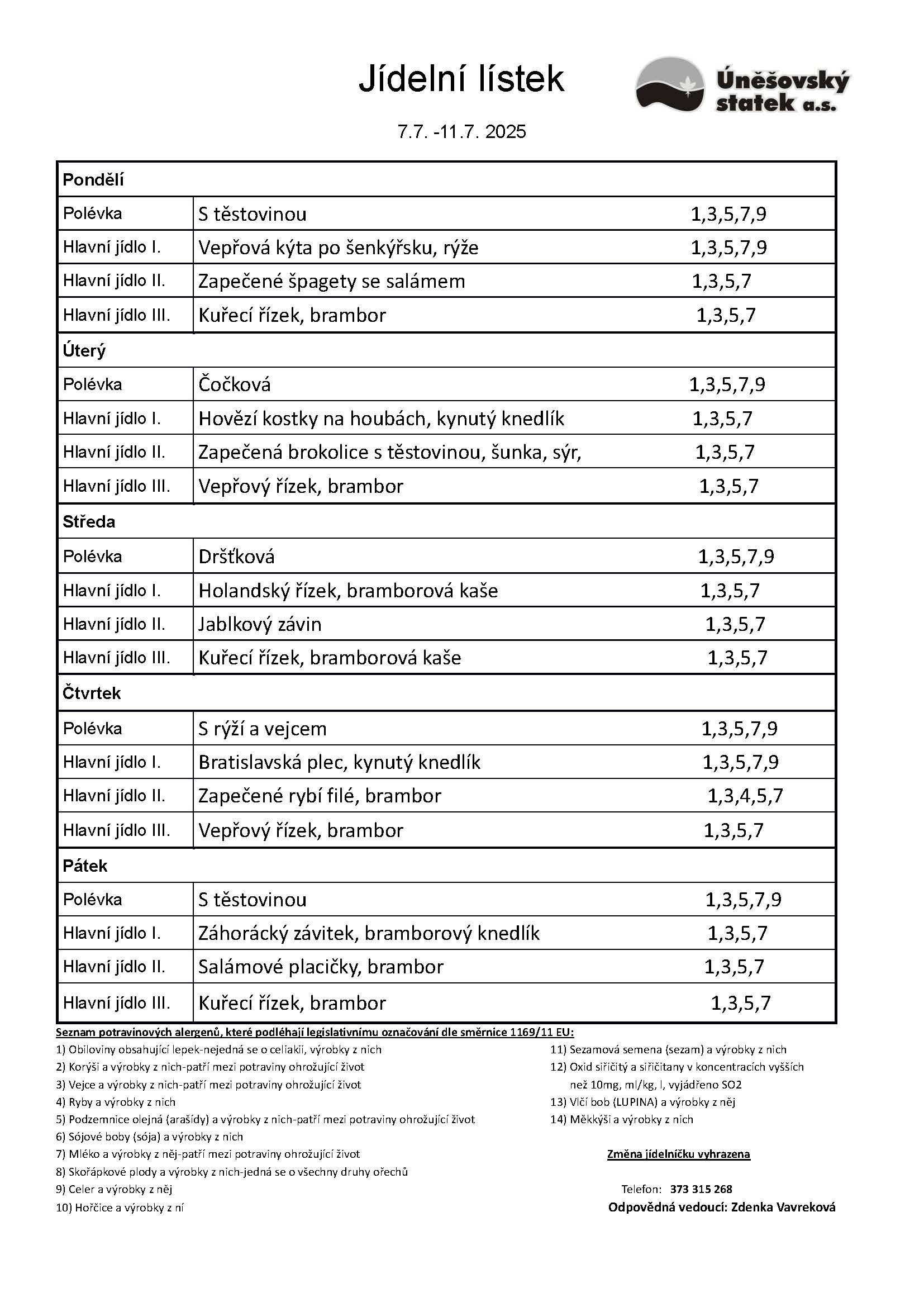 Jídelní lístek

Úněšovský statek a.s.

7.7. -11.7. 2025

| Pondělí | | |
|---|---|---|
| Polévka | S těstovinou | 1,3,5,7,9 |
| Hlavní jídlo I. | Vepřová kýta po šenkýřsku, rýže | 1,3,5,7,9 |
| Hlavní jídlo II. | Zapečené špagety se salámem | 1,3,5,7 |
| Hlavní jídlo III. | Kuřecí řízek, brambor | 1,3,5,7 |
| Úterý | | |
| Polévka | Čočková | 1,3,5,7,9 |
| Hlavní jídlo I. | Hovězí kostky na houbách, kynutý knedlík | 1,3,5,7 |
| Hlavní jídlo II. | Zapečená brokolice s těstovinou, šunka, sýr, | 1,3,5,7 |
| Hlavní jídlo III. | Vepřový řízek, brambor | 1,3,5,7 |
| Středa | | |
| Polévka | Dršťková | 1,3,5,7,9 |
| Hlavní jídlo I. | Holandský řízek, bramborová kaše | 1,3,5,7 |
| Hlavní jídlo II. | Jablkový závin | 1,3,5,7 |
| Hlavní jídlo III. | Kuřecí řízek, bramborová kaše | 1,3,5,7 |
| Čtvrtek | | |
| Polévka | S rýží a vejcem | 1,3,5,7,9 |
| Hlavní jídlo I. | Bratislavská plec, kynutý knedlík | 1,3,5,7,9 |
| Hlavní jídlo II. | Zapečené rybí filé, brambor | 1,3,4,5,7 |
| Hlavní jídlo III. | Vepřový řízek, brambor | 1,3,5,7 |
| Pátek | | |
| Polévka | S těstovinou | 1,3,5,7,9 |
| Hlavní jídlo I. | Záhorácký závitek, bramborový knedlík | 1,3,5,7 |
| Hlavní jídlo II. | Salámové placičky, brambor | 1,3,5,7 |
| Hlavní jídlo III. | Kuřecí řízek, brambor | 1,3,5,7 |

Seznam potravinových alergenů, které podléhají legislativnímu označování dle směrnice 1169/11 EU:
1) Obiloviny obsahující lepek-nejedná se o celiakii, výrobky z nich
2) Korýši a výrobky z nich-patří mezi potraviny ohrožující život
3) Vejce a výrobky z nich-patří mezi potraviny ohrožující život
4) Ryby a výrobky z nich
5) Podzemnice olejná (arašídy) a výrobky z nich-patří mezi potraviny ohrožující život
6) Sójové boby (sója) a výrobky z nich
7) Mléko a výrobky z něj-patří mezi potraviny ohrožující život
8) Skořápkové plody a výrobky z nich-jedná se o všechny druhy ořechů
9) Celer a výrobky z něj
10) Hořčice a výrobky z ní

11) Sezamová semena (sezam) a výrobky z nich
12) Oxid siřičitý a siřičitany v koncentracích vyšších než 10mg, ml/kg, l, vyjádřeno SO2
13) Vlčí bob (LUPINA) a výrobky z něj
14) Měkkýši a výrobky z nich

Změna jídelníčku vyhrazena

Telefon: 373 315 268
Odpovědná vedoucí: Zdenka Vavreková